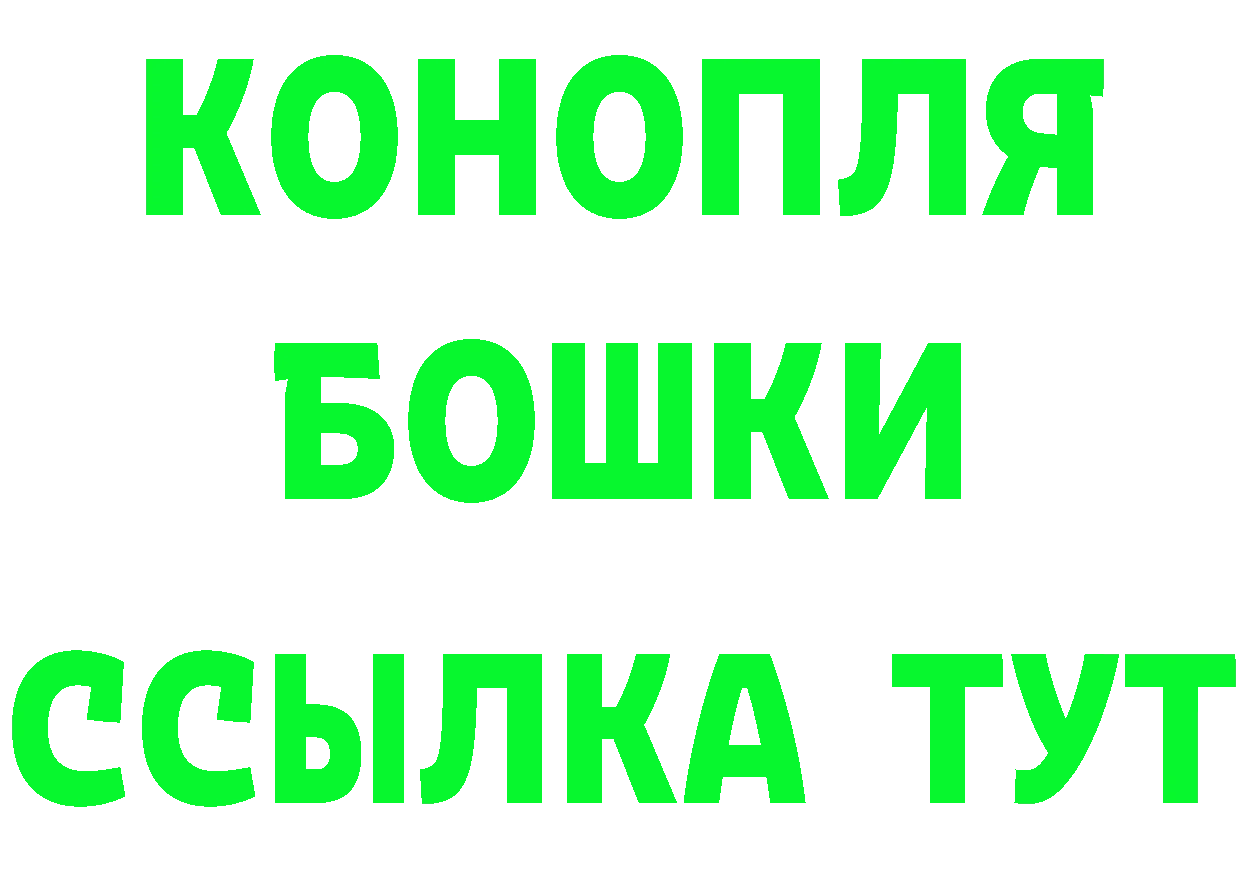 КОНОПЛЯ
БОШКИ
ССЫЛКА ТУТ